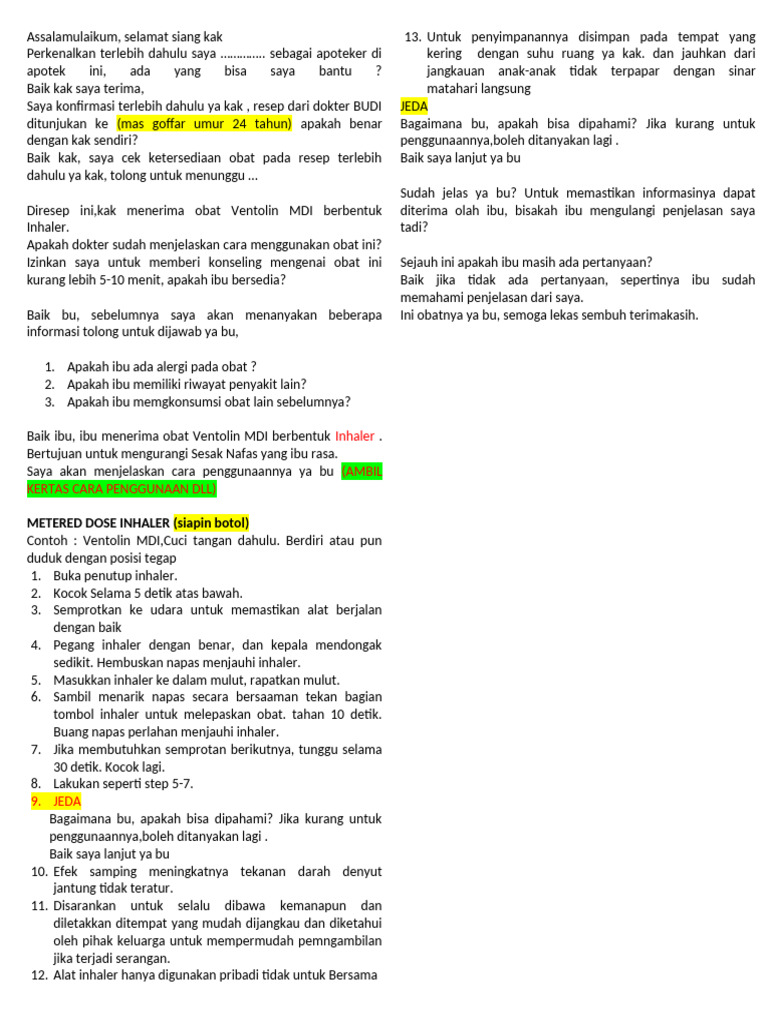 Assalamulaikum, selamat siang kak
Perkenalkan terlebih dahulu saya ………….. sebagai apoteker di apotek ini, ada yang bisa saya bantu ?
Baik kak saya terima,
Saya konfirmasi terlebih dahulu ya kak , resep dari dokter BUDI ditunjukan ke (mas goffar umur 24 tahun) apakah benar dengan kak sendiri?
Baik kak, saya cek ketersediaan obat pada resep terlebih dahulu ya kak, tolong untuk menunggu …

Diresep ini,kak menerima obat Ventolin MDI berbentuk Inhaler.
Apakah dokter sudah menjelaskan cara menggunakan obat ini?
Izinkan saya untuk memberi konseling mengenai obat ini kurang lebih 5-10 menit, apakah ibu bersedia?

Baik bu, sebelumnya saya akan menanyakan beberapa informasi tolong untuk dijawab ya bu,

1. Apakah ibu ada alergi pada obat ?
2. Apakah ibu memiliki riwayat penyakit lain?
3. Apakah ibu memgkonsumsi obat lain sebelumnya?

Baik ibu, ibu menerima obat Ventolin MDI berbentuk Inhaler . Bertujuan untuk mengurangi Sesak Nafas yang ibu rasa.
Saya akan menjelaskan cara penggunaannya ya bu (AMBIL KERTAS CARA PENGGUNAAN DLL)

METERED DOSE INHALER (siapin botol)
Contoh : Ventolin MDI,Cuci tangan dahulu. Berdiri atau pun duduk dengan posisi tegap
1. Buka penutup inhaler.
2. Kocok Selama 5 detik atas bawah.
3. Semprotkan ke udara untuk memastikan alat berjalan dengan baik
4. Pegang inhaler dengan benar, dan kepala mendongak sedikit. Hembuskan napas menjauhi inhaler.
5. Masukkan inhaler ke dalam mulut, rapatkan mulut.
6. Sambil menarik napas secara bersaaman tekan bagian tombol inhaler untuk melepaskan obat. tahan 10 detik. Buang napas perlahan menjauhi inhaler.
7. Jika membutuhkan semprotan berikutnya, tunggu selama 30 detik. Kocok lagi.
8. Lakukan seperti step 5-7.
9. JEDA
Bagaimana bu, apakah bisa dipahami? Jika kurang untuk penggunaannya,boleh ditanyakan lagi .
Baik saya lanjut ya bu
10. Efek samping meningkatnya tekanan darah denyut jantung tidak teratur.
11. Disarankan untuk selalu dibawa kemanapun dan diletakkan ditempat yang mudah dijangkau dan diketahui oleh pihak keluarga untuk mempermudah pemngambilan jika terjadi serangan.
12. Alat inhaler hanya digunakan pribadi tidak untuk Bersama
13. Untuk penyimpanannya disimpan pada tempat yang kering dengan suhu ruang ya kak. dan jauhkan dari jangkauan anak-anak tidak terpapar dengan sinar matahari langsung
JEDA
Bagaimana bu, apakah bisa dipahami? Jika kurang untuk penggunaannya,boleh ditanyakan lagi .
Baik saya lanjut ya bu

Sudah jelas ya bu? Untuk memastikan informasinya dapat diterima olah ibu, bisakah ibu mengulangi penjelasan saya tadi?

Sejauh ini apakah ibu masih ada pertanyaan?
Baik jika tidak ada pertanyaan, sepertinya ibu sudah memahami penjelasan dari saya.
Ini obatnya ya bu, semoga lekas sembuh terimakasih.